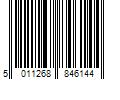 5 011268 846144